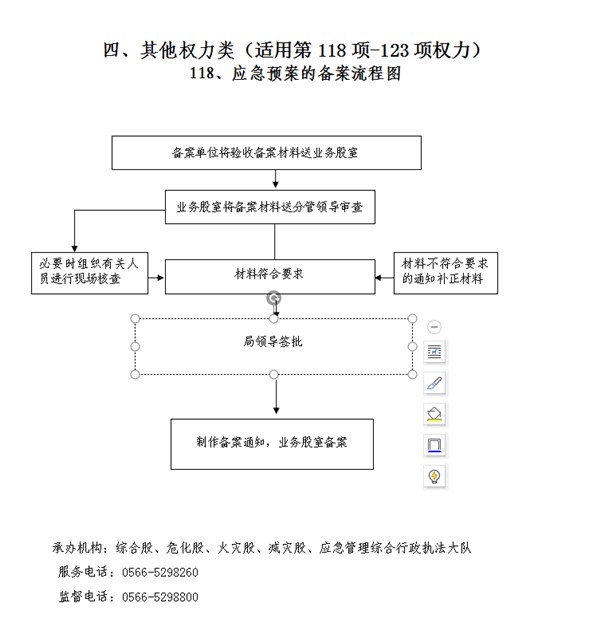 四、其他权力类（适用第 118 项-123 项权力）
118、应急预案的备案流程图

备案单位将验收备案材料送业务股室

业务股室将备案材料送分管领导审查

必要时组织有关人员进行现场核查

材料符合要求

材料不符合要求的通知补正材料

局领导签批

制作备案通知，业务股室备案

承办机构：综合股、危化股、火灾股、减灾股、应急管理综合行政执法大队
服务电话：0566-5298260
监督电话：0566-5298800